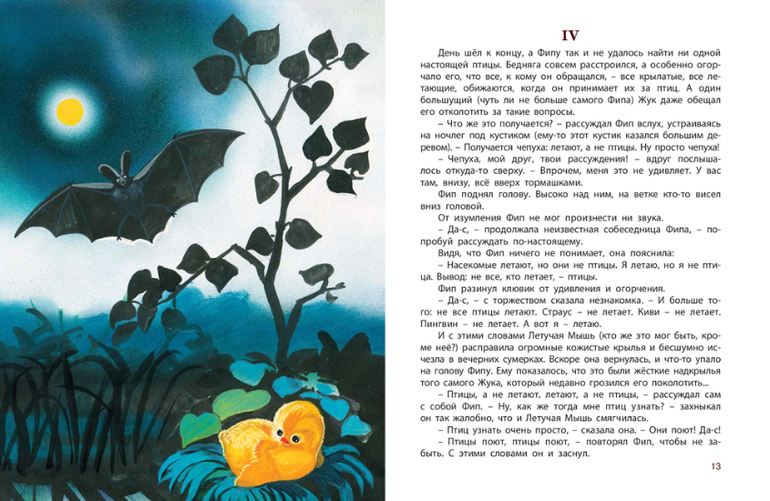 IV

День шёл к концу, а Фипу так и не удалось найти ни одной настоящей птицы. Бедняга совсем расстроился, а особенно огорчало его, что все, к кому он обращался, – все крылатые, все летающие, обижаются, когда он принимает их за птиц. А один большущий (чуть ли не больше самого Фипа) Жук даже обещал его отколотить за такие вопросы.

– Что же это получается? – рассуждал Фип вслух, устраиваясь на ночлег под кустиком (ему-то этот кустик казался большим деревом). – Получается чепуха: летают, а не птицы. Ну просто чепуха!

– Чепуха, мой друг, твои рассуждения! – вдруг послышалось откуда-то сверху. – Впрочем, меня это не удивляет. У вас там, внизу, всё вверх тормашками.

Фип поднял голову. Высоко над ним, на ветке кто-то висел вниз головой.

От изумления Фип не мог произнести ни звука.

– Да-с, – продолжала неизвестная собеседница Фипа, – попробуй рассуждать по-настоящему.

Видя, что Фип ничего не понимает, она пояснила:

– Насекомые летают, но они не птицы. Я летаю, но я не птица. Вывод: не все, кто летает, – птицы.

Фип разинул клювик от удивления и огорчения.

– Да-с, – с торжеством сказала незнакомка. – И больше того: не все птицы летают. Страус – не летает. Киви – не летает. Пингвин – не летает. А вот я – летаю.

И с этими словами Летучая Мышь (кто же это мог быть, кроме неё?) расправила огромные кожистые крылья и бесшумно исчезла в вечерних сумерках. Вскоре она вернулась, и что-то упало на голову Фипу. Ему показалось, что это были жёсткие надкрылья того самого Жука, который недавно грозился его поколотить...

– Птицы, а не летают, летают, а не птицы, – рассуждал сам с собой Фип. – Ну, как же тогда мне птиц узнать? – захныкал он так жалобно, что и Летучая Мышь смягчилась.

– Птиц узнать очень просто, – сказала она. – Они поют! Да-с!

– Птицы поют, птицы поют, – повторял Фип, чтобы не забыть. С этими словами он и заснул.

13